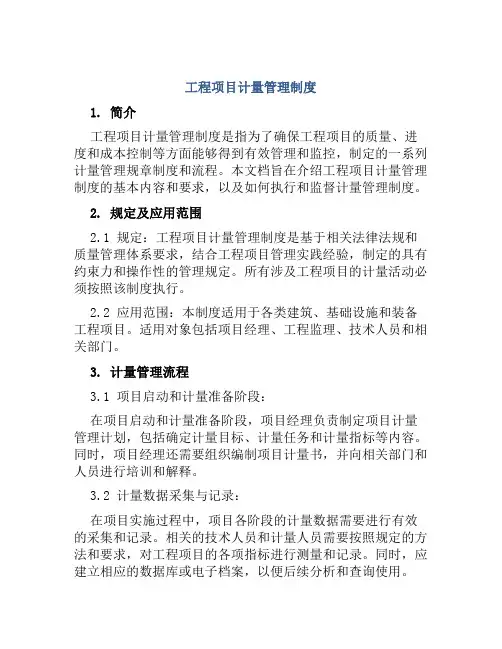 工程项目计量管理制度

1. 简介

工程项目计量管理制度是指为了确保工程项目的质量、进度和成本控制等方面能够得到有效管理和监控，制定的一系列计量管理规章制度和流程。本文档旨在介绍工程项目计量管理制度的基本内容和要求，以及如何执行和监督计量管理制度。

2. 规定及应用范围

2.1 规定：工程项目计量管理制度是基于相关法律法规和质量管理体系要求，结合工程项目管理实践经验，制定的具有约束力和操作性的管理规定。所有涉及工程项目的计量活动必须按照该制度执行。

2.2 应用范围：本制度适用于各类建筑、基础设施和装备工程项目。适用对象包括项目经理、工程监理、技术人员和相关部门。

3. 计量管理流程

3.1 项目启动和计量准备阶段：

在项目启动和计量准备阶段，项目经理负责制定项目计量管理计划，包括确定计量目标、计量任务和计量指标等内容。同时，项目经理还需要组织编制项目计量书，并向相关部门和人员进行培训和解释。

3.2 计量数据采集与记录：

在项目实施过程中，项目各阶段的计量数据需要进行有效的采集和记录。相关的技术人员和计量人员需要按照规定的方法和要求，对工程项目的各项指标进行测量和记录。同时，应建立相应的数据库或电子档案，以便后续分析和查询使用。